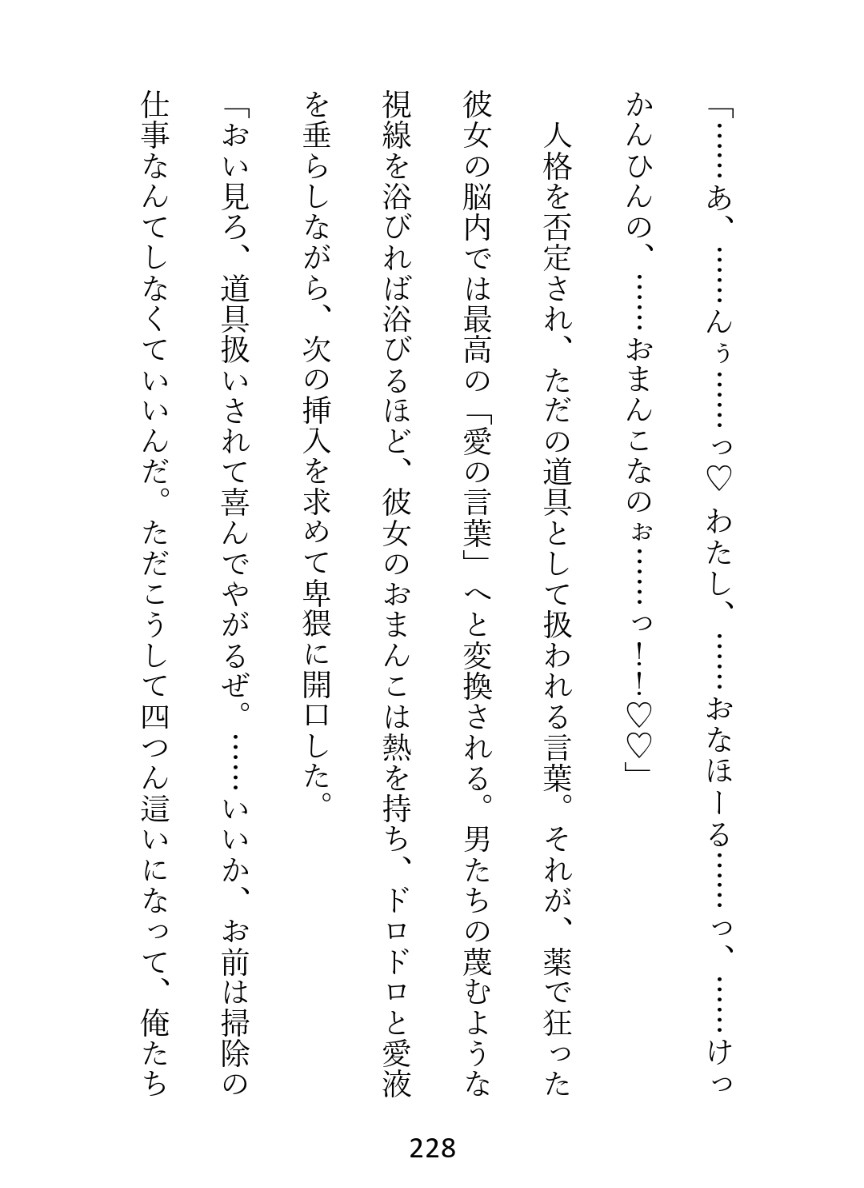 「……あ、……んぅ……っ♡　わたし、……おなほーる……っ、……けっかんひんの、……おまんこなのぉ……っ！♡♡」

　人格を否定され、ただの道具として扱われる言葉。それが、薬で狂った彼女の脳内では最高の「愛の言葉」へと変換される。男たちの蔑むような視線を浴びれば浴びるほど、彼女のおまんこは熱を持ち、ドロドロと愛液を垂らしながら、次の挿入を求めて卑猥に開口した。

「おい見ろ、道具扱いされて喜んでやがるぜ。……いいか、お前は掃除の仕事なんてしなくていいんだ。ただこうして四つん這いになって、俺たち

228